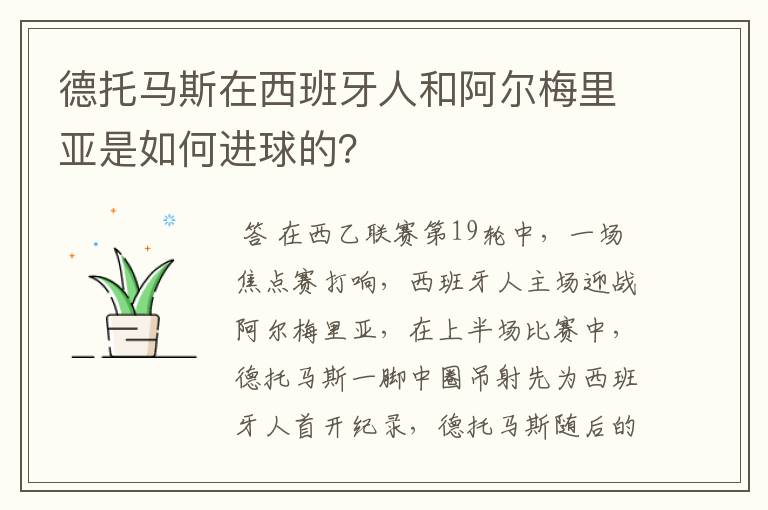 德托马斯在西班牙人和阿尔梅里亚是如何进球的?

答 在西乙联赛第19轮中，一场焦点赛打响，西班牙人主场迎战阿尔梅里亚，在上半场比赛中，德托马斯一脚中圈吊射先为西班牙人首开纪录，德托马斯随后的